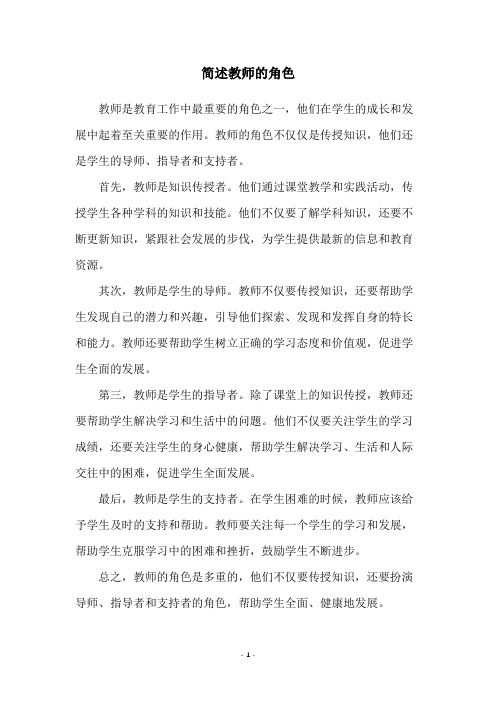 简述教师的角色

教师是教育工作中最重要的角色之一，他们在学生的成长和发展中起着至关重要的作用。教师的角色不仅仅是传授知识，他们还是学生的导师、指导者和支持者。

首先，教师是知识传授者。他们通过课堂教学和实践活动，传授学生各种学科的知识和技能。他们不仅要了解学科知识，还要不断更新知识，紧跟社会发展的步伐，为学生提供最新的信息和教育资源。

其次，教师是学生的导师。教师不仅要传授知识，还要帮助学生发现自己的潜力和兴趣，引导他们探索、发现和发挥自身的特长和能力。教师还要帮助学生树立正确的学习态度和价值观，促进学生全面的发展。

第三，教师是学生的指导者。除了课堂上的知识传授，教师还要帮助学生解决学习和生活中的问题。他们不仅要关注学生的学习成绩，还要关注学生的身心健康，帮助学生解决学习、生活和人际交往中的困难，促进学生全面发展。

最后，教师是学生的支持者。在学生困难的时候，教师应该给予学生及时的支持和帮助。教师要关注每一个学生的学习和发展，帮助学生克服学习中的困难和挫折，鼓励学生不断进步。

总之，教师的角色是多重的，他们不仅要传授知识，还要扮演导师、指导者和支持者的角色，帮助学生全面、健康地发展。

- 1 -